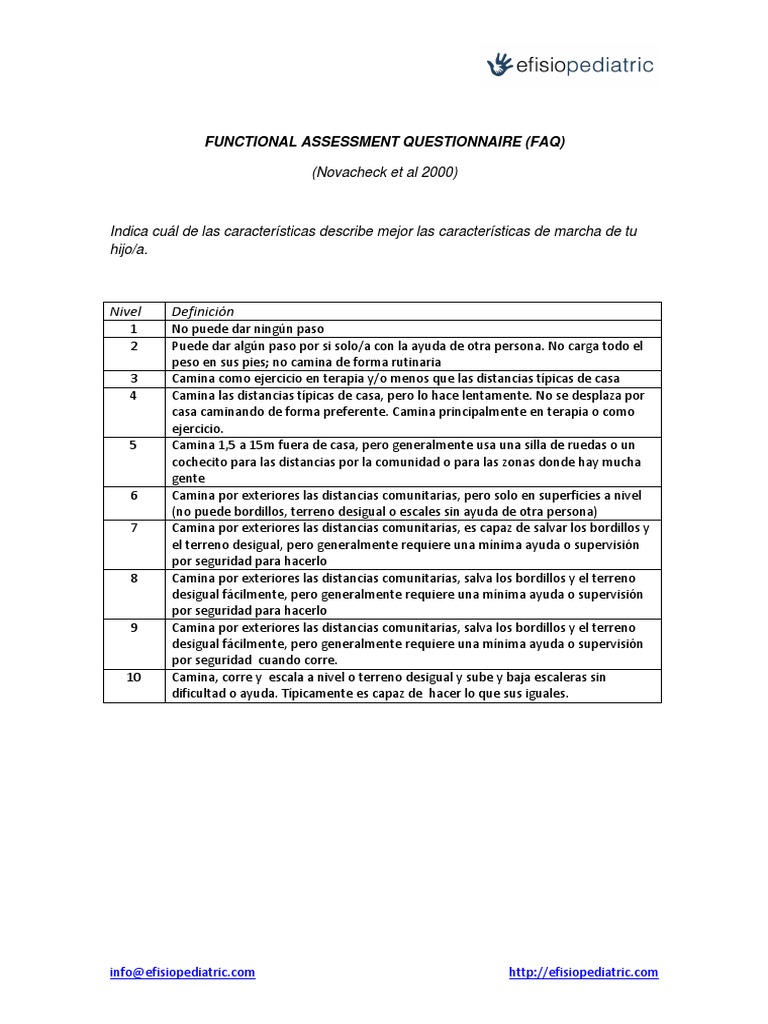 efisiopediatric

FUNCTIONAL ASSESSMENT QUESTIONNAIRE (FAQ)

(Novacheck et al 2000)

Indica cuál de las características describe mejor las características de marcha de tu hijo/a.

| Nivel | Definición |
|---|---|
| 1 | No puede dar ningún paso |
| 2 | Puede dar algún paso por si solo/a con la ayuda de otra persona. No carga todo el peso en sus pies; no camina de forma rutinaria |
| 3 | Camina como ejercicio en terapia y/o menos que las distancias típicas de casa |
| 4 | Camina las distancias típicas de casa, pero lo hace lentamente. No se desplaza por casa caminando de forma preferente. Camina principalmente en terapia o como ejercicio. |
| 5 | Camina 1,5 a 15m fuera de casa, pero generalmente usa una silla de ruedas o un cochecito para las distancias por la comunidad o para las zonas donde hay mucha gente |
| 6 | Camina por exteriores las distancias comunitarias, pero solo en superficies a nivel (no puede bordillos, terreno desigual o escales sin ayuda de otra persona) |
| 7 | Camina por exteriores las distancias comunitarias, es capaz de salvar los bordillos y el terreno desigual, pero generalmente requiere una mínima ayuda o supervisión por seguridad para hacerlo |
| 8 | Camina por exteriores las distancias comunitarias, salva los bordillos y el terreno desigual fácilmente, pero generalmente requiere una mínima ayuda o supervisión por seguridad para hacerlo |
| 9 | Camina por exteriores las distancias comunitarias, salva los bordillos y el terreno desigual fácilmente, pero generalmente requiere una mínima ayuda o supervisión por seguridad cuando corre. |
| 10 | Camina, corre y escala a nivel o terreno desigual y sube y baja escaleras sin dificultad o ayuda. Típicamente es capaz de hacer lo que sus iguales. |

info@efisiopediatric.com

http://efisiopediatric.com